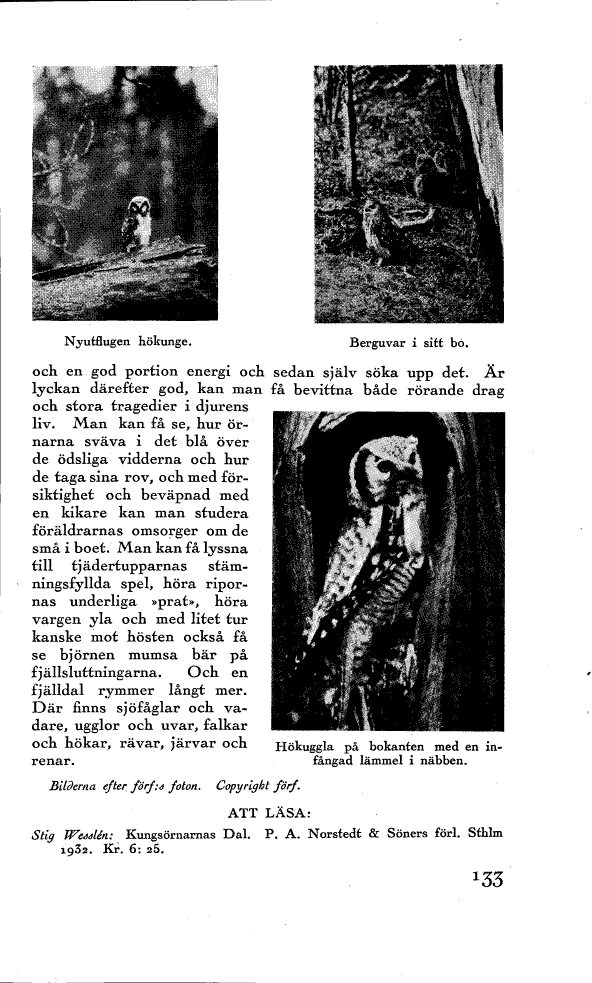 Nyutflugen hökunge.

Berguvar i sitt bo.

och en god portion energi och sedan själv söka upp det. Är lyckan därefter god, kan man få bevittna både rörande drag och stora tragedier i djurens liv. Man kan få se, hur örnarna sväva i det blå över de ödsliga vidderna och hur de taga sina rov, och med försiktighet och beväpnad med en kikare kan man studera föräldrarnas omsorger om de små i boet. Man kan få lyssna till tjädertupparnas stämningsfyllda spel, höra ripornas underliga »prat», höra vargen yla och med litet tur kanske mot hösten också få se björnen mumsa bär på fjällsluttningarna. Och en fjälldal rymmer långt mer. Där finns sjöfåglar och vadare, ugglor och uvar, falkar och hökar, rävar, järvar och renar.

Hökuggla på bokanten med en infångad lämmel i näbben.

Bilderna efter förf:s foton. Copyright förf.

ATT LÄSA:

Stig Wesslén: Kungsörnarnas Dal. P. A. Norstedt & Söners förl. Sthlm 1932. Kr. 6: 25.

133